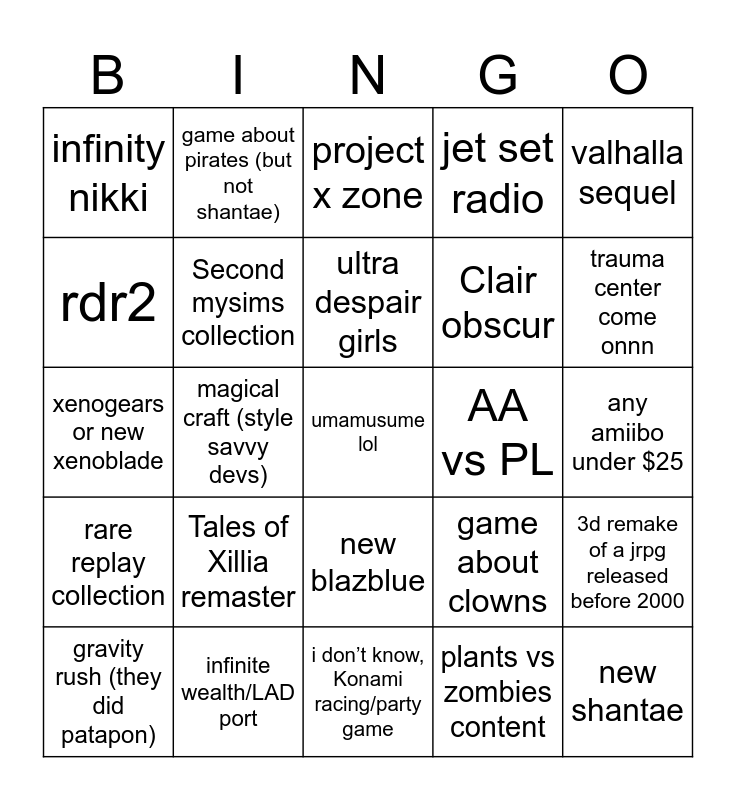 | B | I | N | G | O |
|---|---|---|---|---|
| infinity nikki | game about pirates (but not shantae) | project x zone | jet set radio | valhalla sequel |
| rdr2 | Second mysims collection | ultra despair girls | Clair obscur | trauma center come onnn |
| xenogears or new xenoblade | magical craft (style savvy devs) | umamusume lol | AA vs PL | any amiibo under $25 |
| rare replay collection | Tales of Xillia remaster | new blazblue | game about clowns | 3d remake of a jrpg released before 2000 |
| gravity rush (they did patapon) | infinite wealth/LAD port | i don't know, Konami racing/party game | plants vs zombies content | new shantae |